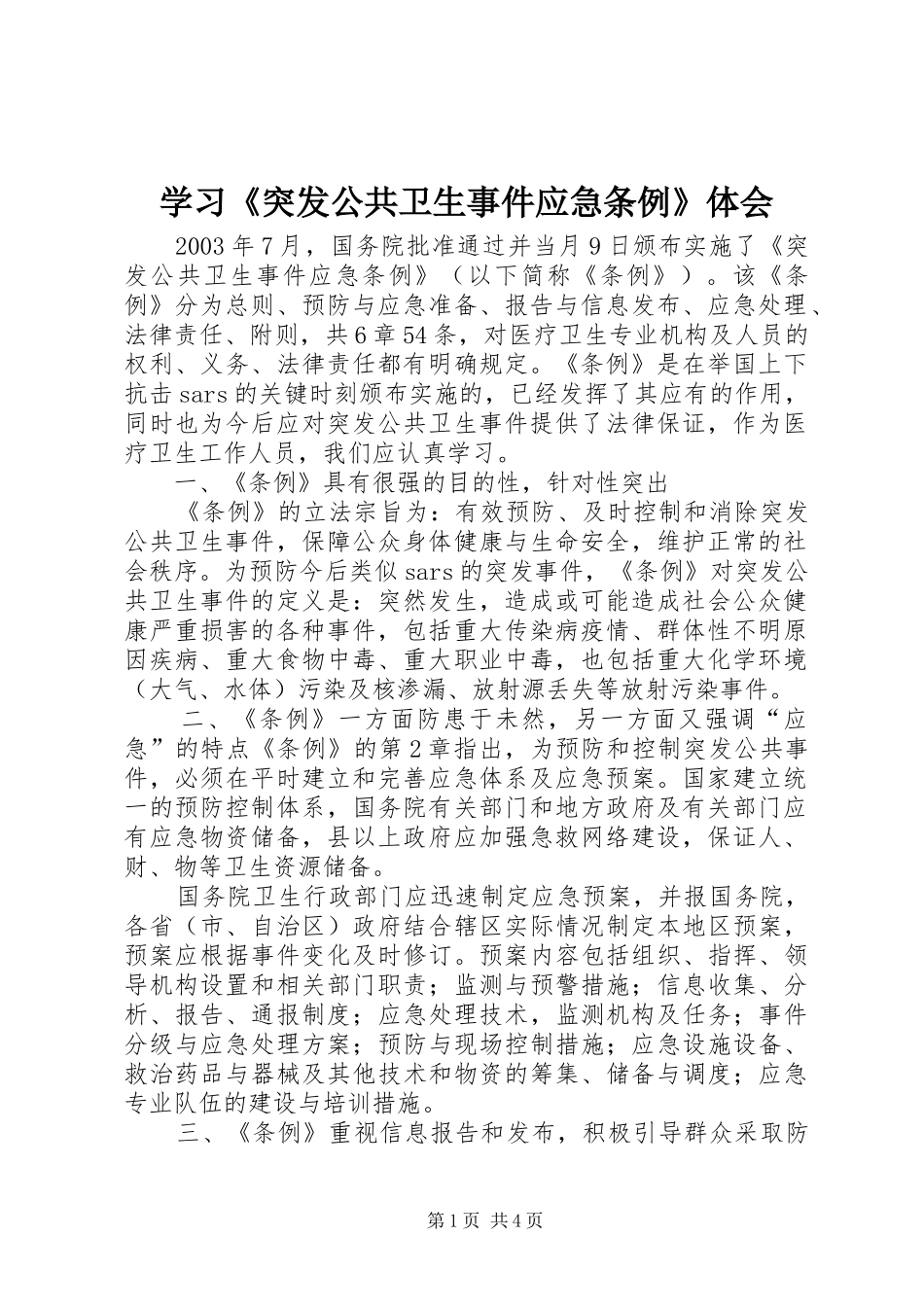 学习《突发公共卫生事件应急条例》体会

2003年7月，国务院批准通过并当月9日颁布实施了《突发公共卫生事件应急条例》（以下简称《条例》）。该《条例》分为总则、预防与应急准备、报告与信息发布、应急处理、法律责任、附则，共6章54条，对医疗卫生专业机构及人员的权利、义务、法律责任都有明确规定。《条例》是在举国上下抗击sars的关键时刻颁布实施的，已经发挥了其应有的作用，同时也为今后应对突发公共卫生事件提供了法律保证，作为医疗卫生工作人员，我们应认真学习。

一、《条例》具有很强的目的性，针对性突出

《条例》的立法宗旨为：有效预防、及时控制和消除突发公共卫生事件，保障公众身体健康与生命安全，维护正常的社会秩序。为预防今后类似sars的突发事件，《条例》对突发公共卫生事件的定义是：突然发生，造成或可能造成社会公众健康严重损害的各种事件，包括重大传染病疫情、群体性不明原因疾病、重大食物中毒、重大职业中毒，也包括重大化学环境（大气、水体）污染及核渗漏、放射源丢失等放射污染事件。

二、《条例》一方面防患于未然，另一方面又强调“应急”的特点《条例》的第2章指出，为预防和控制突发公共事件，必须在平时建立和完善应急体系及应急预案。国家建立统一的预防控制体系，国务院有关部门和地方政府及有关部门应有应急物资储备，县以上政府应加强急救网络建设，保证人、财、物等卫生资源储备。

国务院卫生行政部门应迅速制定应急预案，并报国务院，各省（市、自治区）政府结合辖区实际情况制定本地区预案，预案应根据事件变化及时修订。预案内容包括组织、指挥、领导机构设置和相关部门职责；监测与预警措施；信息收集、分析、报告、通报制度；应急处理技术，监测机构及任务；事件分级与应急处理方案；预防与现场控制措施；应急设施设备、救治药品与器械及其他技术和物资的筹集、储备与调度；应急专业队伍的建设与培训措施。

三、《条例》重视信息报告和发布，积极引导群众采取防

第1页 共4页